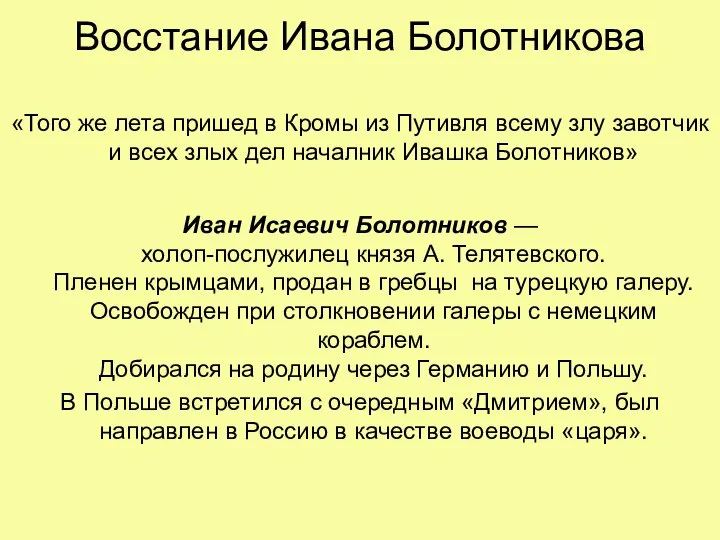 Восстание Ивана Болотникова

«Того же лета пришед в Кромы из Путивля всему злу завотчик и всех злых дел началник Ивашка Болотников»

Иван Исаевич Болотников — холоп-послужилец князя А. Телятевского. Пленен крымцами, продан в гребцы на турецкую галеру. Освобожден при столкновении галеры с немецким кораблем. Добирался на родину через Германию и Польшу.

В Польше встретился с очередным «Дмитрием», был направлен в Россию в качестве воеводы «царя».